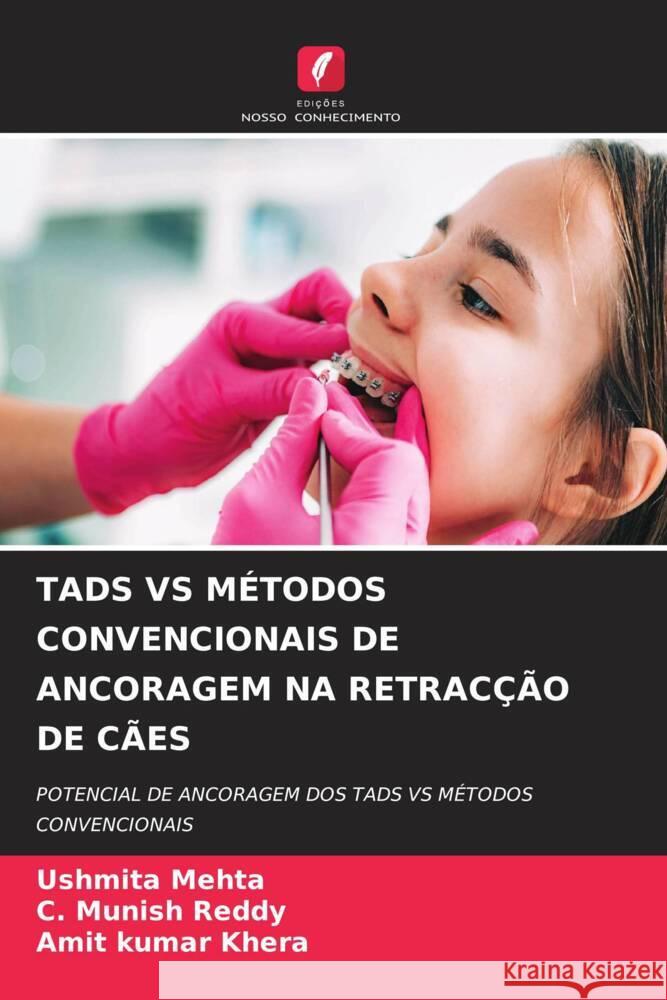 EDIÇÕES
NOSSO CONHECIMENTO

TADS VS MÉTODOS CONVENCIONAIS DE ANCORAGEM NA RETRACÇÃO DE CÃES

POTENCIAL DE ANCORAGEM DOS TADS VS MÉTODOS CONVENCIONAIS

Ushmita Mehta
C. Munish Reddy
Amit kumar Khera